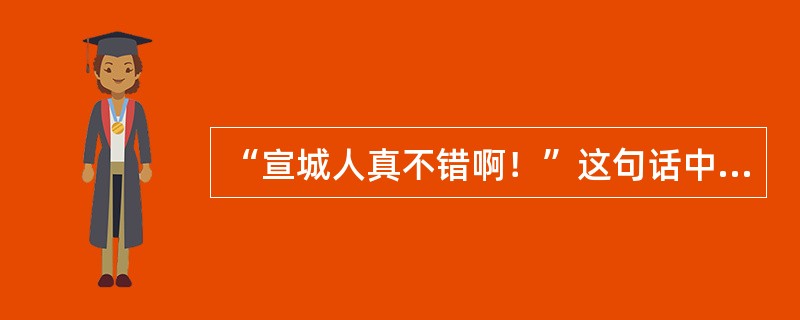 “宣城人真不错啊！”这句话中...